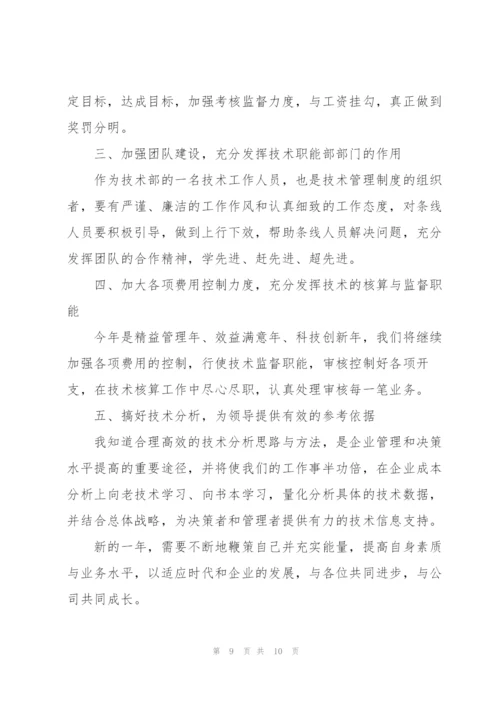 定目标，达成目标，加强考核监督力度，与工资挂勾，真正做到奖罚分明。

三、加强团队建设，充分发挥技术职能部部门的作用

作为技术部的一名技术工作人员，也是技术管理制度的组织者，要有严谨、廉洁的工作作风和认真细致的工作态度，对条线人员要积极引导，做到上行下效，帮助条线人员解决问题，充分发挥团队的合作精神，学先进、赶先进、超先进。

四、加大各项费用控制力度，充分发挥技术的核算与监督职能

今年是精益管理年、效益满意年、科技创新年，我们将继续加强各项费用的控制，行使技术监督职能，审核控制好各项开支，在技术核算工作中尽心尽职，认真处理审核每一笔业务。

五、搞好技术分析，为领导提供有效的参考依据

我知道合理高效的技术分析思路与方法，是企业管理和决策水平提高的重要途径，并将使我们的工作事半功倍，在企业成本分析上向老技术学习、向书本学习，量化分析具体的技术数据，并结合总体战略，为决策者和管理者提供有力的技术信息支持。

新的一年，需要不断地鞭策自己并充实能量，提高自身素质与业务水平，以适应时代和企业的发展，与各位共同进步，与公司共同成长。

第 9 页 共 10 页